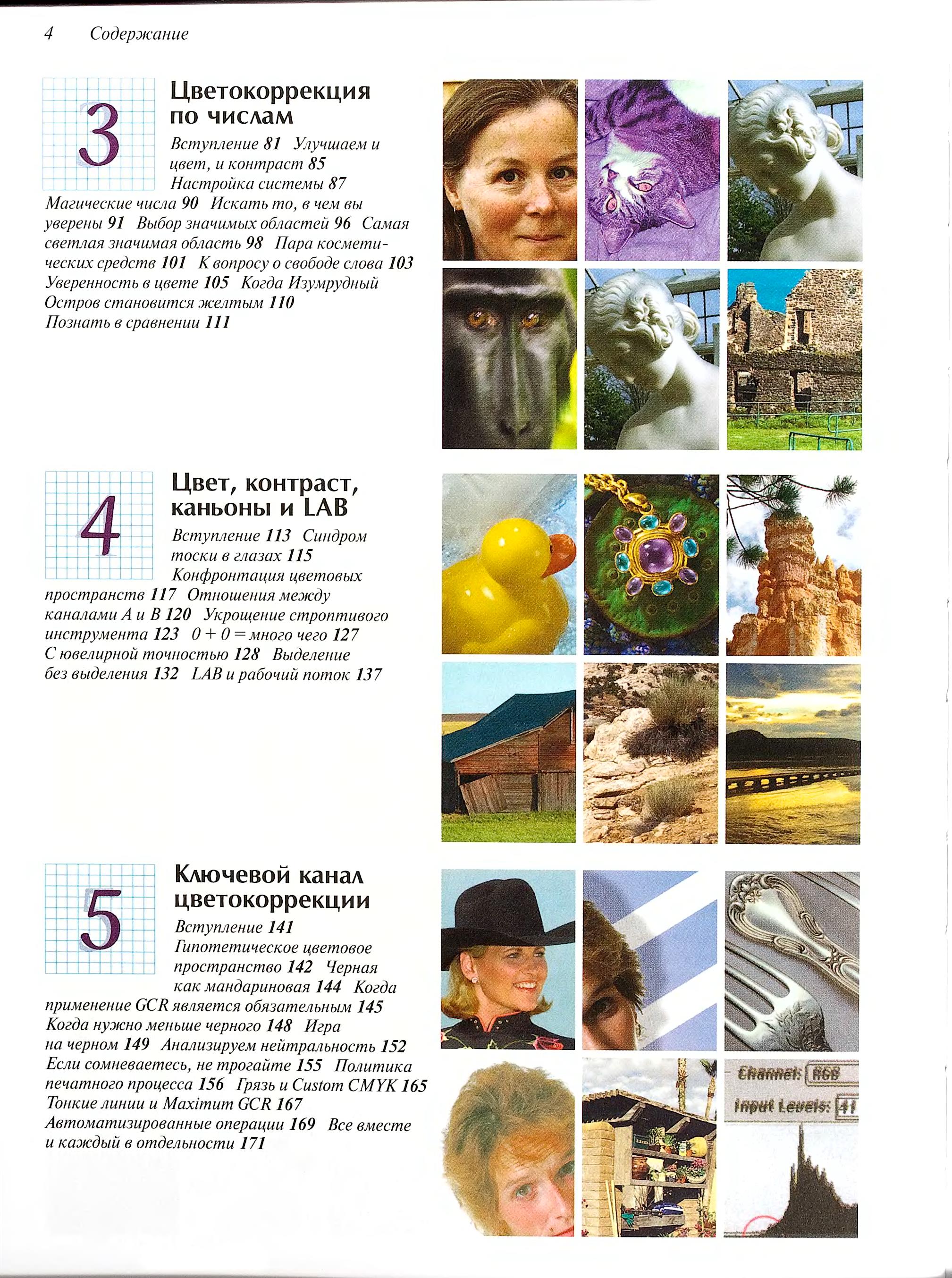 4 Содержание

3

Цветокоррекция по числам

Вступление 81 Улучшаем и цвет, и контраст 85 Настройка системы 87 Магические числа 90 Искать то, в чем вы уверены 91 Выбор значимых областей 96 Самая светлая значимая область 98 Пара косметических средств 101 К вопросу о свободе слова 103 Уверенность в цвете 105 Когда Изумрудный Остров становится желтым 110 Познать в сравнении 111

4

Цвет, контраст, каньоны и LAB

Вступление 113 Синдром тоски в глазах 115 Конфронтация цветовых пространств 117 Отношения между каналами A и B 120 Укрощение строптивого инструмента 123 0 + 0 = много чего 127 С ювелирной точностью 128 Выделение без выделения 132 LAB и рабочий поток 137

5

Ключевой канал цветокоррекции

Вступление 141 Гипотетическое цветовое пространство 142 Черная как мандариновая 144 Когда применение GCR является обязательным 145 Когда нужно меньше черного 148 Игра на черном 149 Анализируем нейтральность 152 Если сомневаетесь, не трогайте 155 Политика печатного процесса 156 Грязь и Custom CMYK 165 Тонкие линии и Maximum GCR 167 Автоматизированные операции 169 Все вместе и каждый в отдельности 171

Channel: RGB
Input Levels: 41